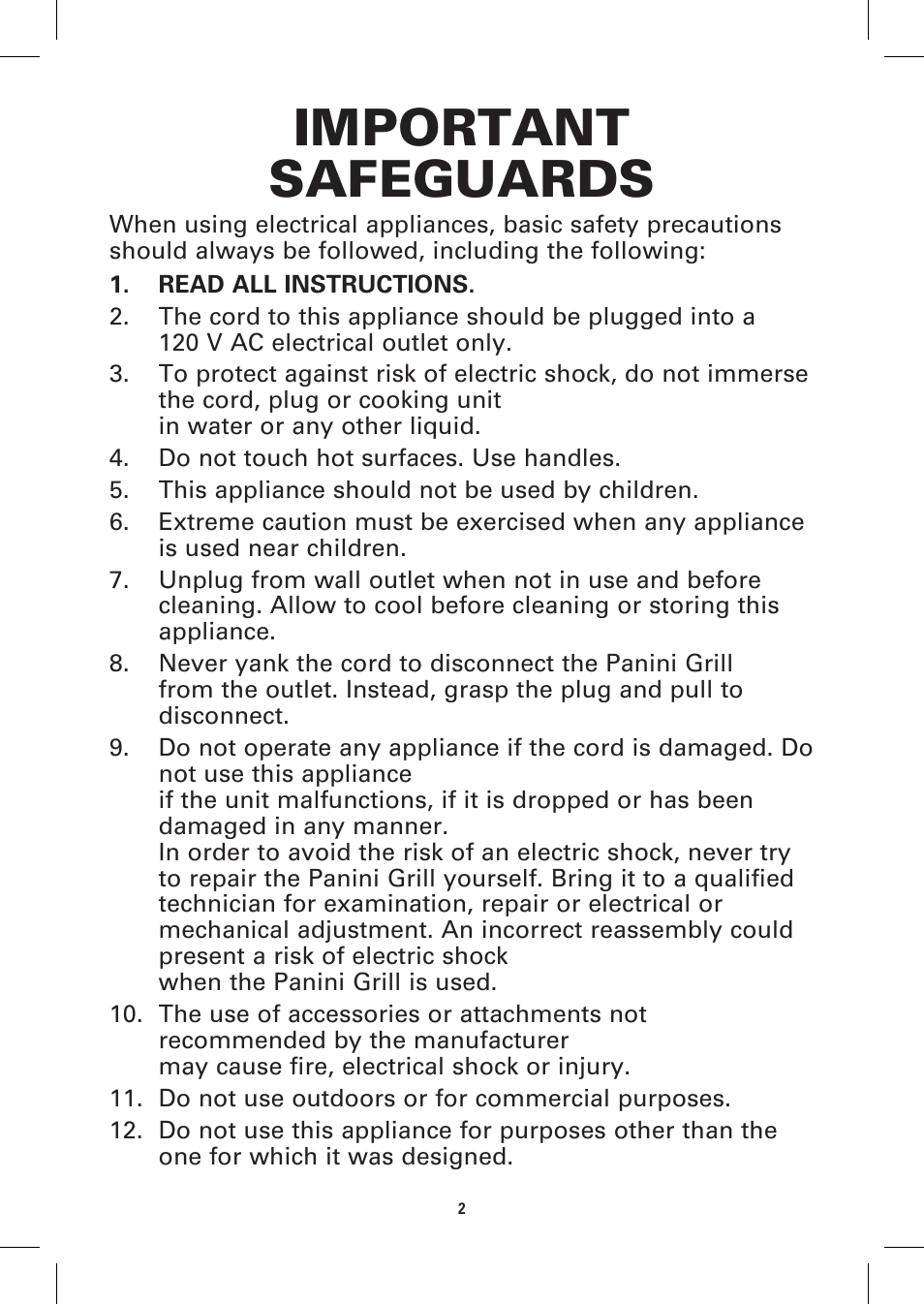 IMPORTANT SAFEGUARDS

When using electrical appliances, basic safety precautions should always be followed, including the following:

1. READ ALL INSTRUCTIONS.
2. The cord to this appliance should be plugged into a 120 V AC electrical outlet only.
3. To protect against risk of electric shock, do not immerse the cord, plug or cooking unit in water or any other liquid.
4. Do not touch hot surfaces. Use handles.
5. This appliance should not be used by children.
6. Extreme caution must be exercised when any appliance is used near children.
7. Unplug from wall outlet when not in use and before cleaning. Allow to cool before cleaning or storing this appliance.
8. Never yank the cord to disconnect the Panini Grill from the outlet. Instead, grasp the plug and pull to disconnect.
9. Do not operate any appliance if the cord is damaged. Do not use this appliance if the unit malfunctions, if it is dropped or has been damaged in any manner.
In order to avoid the risk of an electric shock, never try to repair the Panini Grill yourself. Bring it to a qualified technician for examination, repair or electrical or mechanical adjustment. An incorrect reassembly could present a risk of electric shock when the Panini Grill is used.
10. The use of accessories or attachments not recommended by the manufacturer may cause fire, electrical shock or injury.
11. Do not use outdoors or for commercial purposes.
12. Do not use this appliance for purposes other than the one for which it was designed.

2